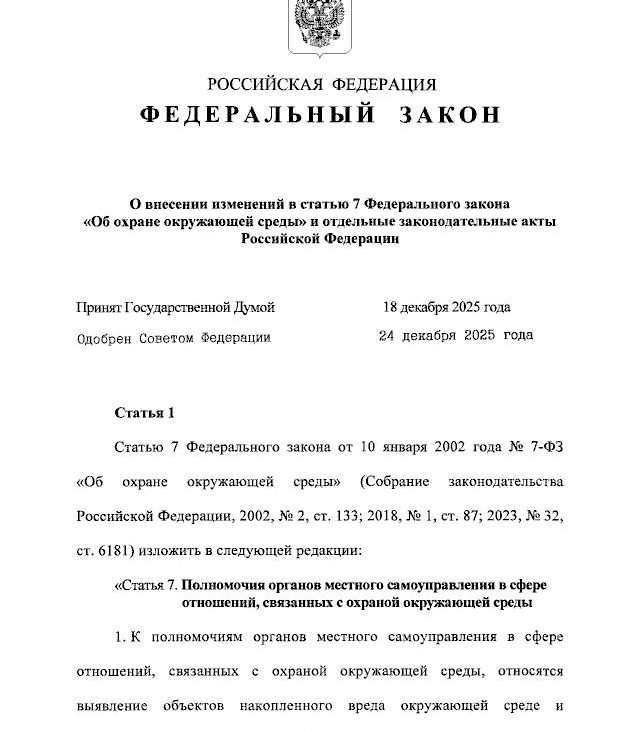 РОССИЙСКАЯ ФЕДЕРАЦИЯ

ФЕДЕРАЛЬНЫЙ ЗАКОН

О внесении изменений в статью 7 Федерального закона «Об охране окружающей среды» и отдельные законодательные акты Российской Федерации

Принят Государственной Думой 18 декабря 2025 года

Одобрен Советом Федерации 24 декабря 2025 года

Статья 1

Статью 7 Федерального закона от 10 января 2002 года № 7-ФЗ «Об охране окружающей среды» (Собрание законодательства Российской Федерации, 2002, № 2, ст. 133; 2018, № 1, ст. 87; 2023, № 32, ст. 6181) изложить в следующей редакции:

«Статья 7. Полномочия органов местного самоуправления в сфере отношений, связанных с охраной окружающей среды

1. К полномочиям органов местного самоуправления в сфере отношений, связанных с охраной окружающей среды, относятся выявление объектов накопленного вреда окружающей среде и